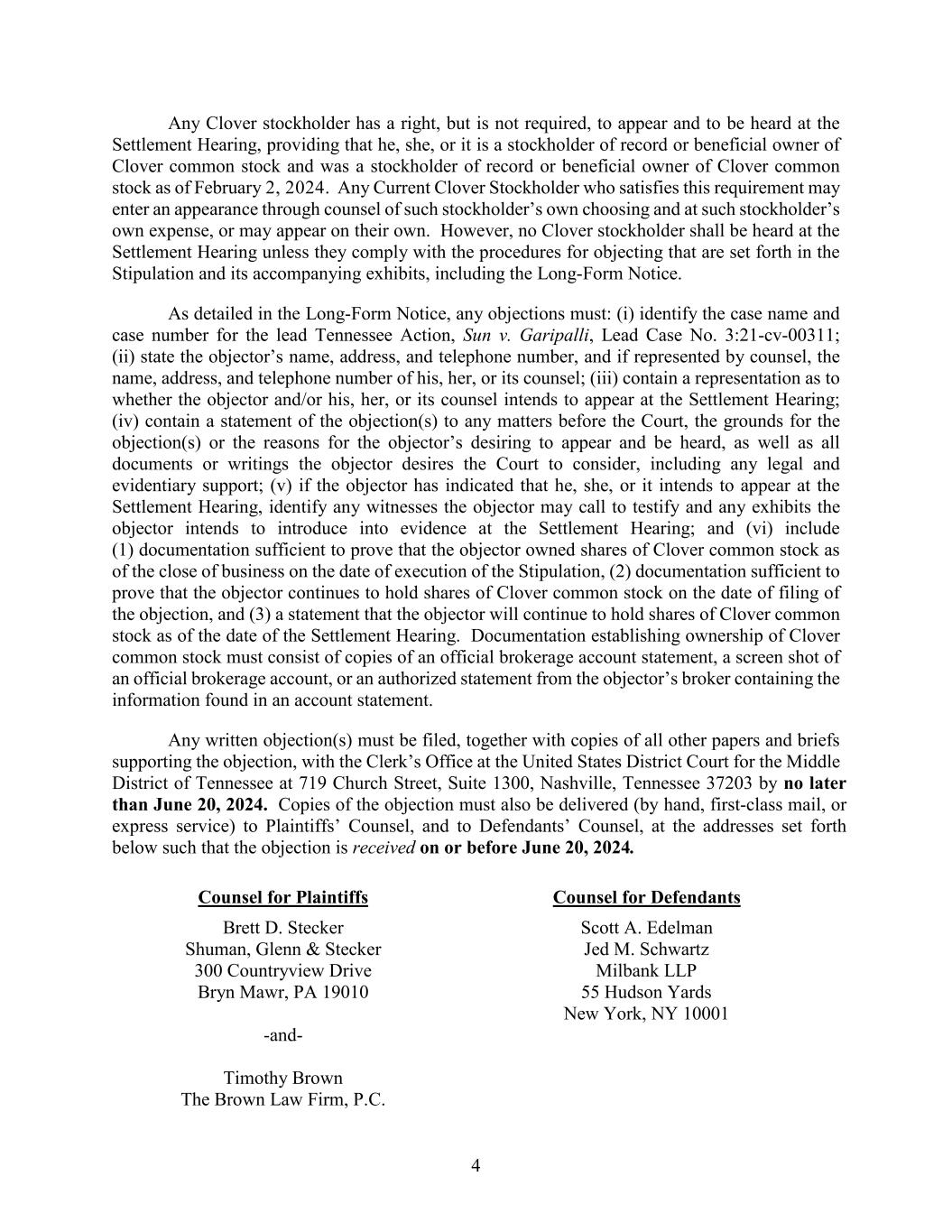 Any Clover stockholder has a right, but is not required, to appear and to be heard at the Settlement Hearing, providing that he, she, or it is a stockholder of record or beneficial owner of Clover common stock and was a stockholder of record or beneficial owner of Clover common stock as of February 2, 2024. Any Current Clover Stockholder who satisfies this requirement may enter an appearance through counsel of such stockholder's own choosing and at such stockholder's own expense, or may appear on their own. However, no Clover stockholder shall be heard at the Settlement Hearing unless they comply with the procedures for objecting that are set forth in the Stipulation and its accompanying exhibits, including the Long-Form Notice.

As detailed in the Long-Form Notice, any objections must: (i) identify the case name and case number for the lead Tennessee Action, Sun v. Garipalli, Lead Case No. 3:21-cv-00311; (ii) state the objector's name, address, and telephone number, and if represented by counsel, the name, address, and telephone number of his, her, or its counsel; (iii) contain a representation as to whether the objector and/or his, her, or its counsel intends to appear at the Settlement Hearing; (iv) contain a statement of the objection(s) to any matters before the Court, the grounds for the objection(s) or the reasons for the objector's desiring to appear and be heard, as well as all documents or writings the objector desires the Court to consider, including any legal and evidentiary support; (v) if the objector has indicated that he, she, or it intends to appear at the Settlement Hearing, identify any witnesses the objector may call to testify and any exhibits the objector intends to introduce into evidence at the Settlement Hearing; and (vi) include (1) documentation sufficient to prove that the objector owned shares of Clover common stock as of the close of business on the date of execution of the Stipulation, (2) documentation sufficient to prove that the objector continues to hold shares of Clover common stock on the date of filing of the objection, and (3) a statement that the objector will continue to hold shares of Clover common stock as of the date of the Settlement Hearing. Documentation establishing ownership of Clover common stock must consist of copies of an official brokerage account statement, a screen shot of an official brokerage account, or an authorized statement from the objector's broker containing the information found in an account statement.

Any written objection(s) must be filed, together with copies of all other papers and briefs supporting the objection, with the Clerk's Office at the United States District Court for the Middle District of Tennessee at 719 Church Street, Suite 1300, Nashville, Tennessee 37203 by no later than June 20, 2024. Copies of the objection must also be delivered (by hand, first-class mail, or express service) to Plaintiffs' Counsel, and to Defendants' Counsel, at the addresses set forth below such that the objection is received on or before June 20, 2024.

Counsel for Plaintiffs

Brett D. Stecker
Shuman, Glenn & Stecker
300 Countryview Drive
Bryn Mawr, PA 19010

-and-

Timothy Brown
The Brown Law Firm, P.C.

Counsel for Defendants

Scott A. Edelman
Jed M. Schwartz
Milbank LLP
55 Hudson Yards
New York, NY 10001

4